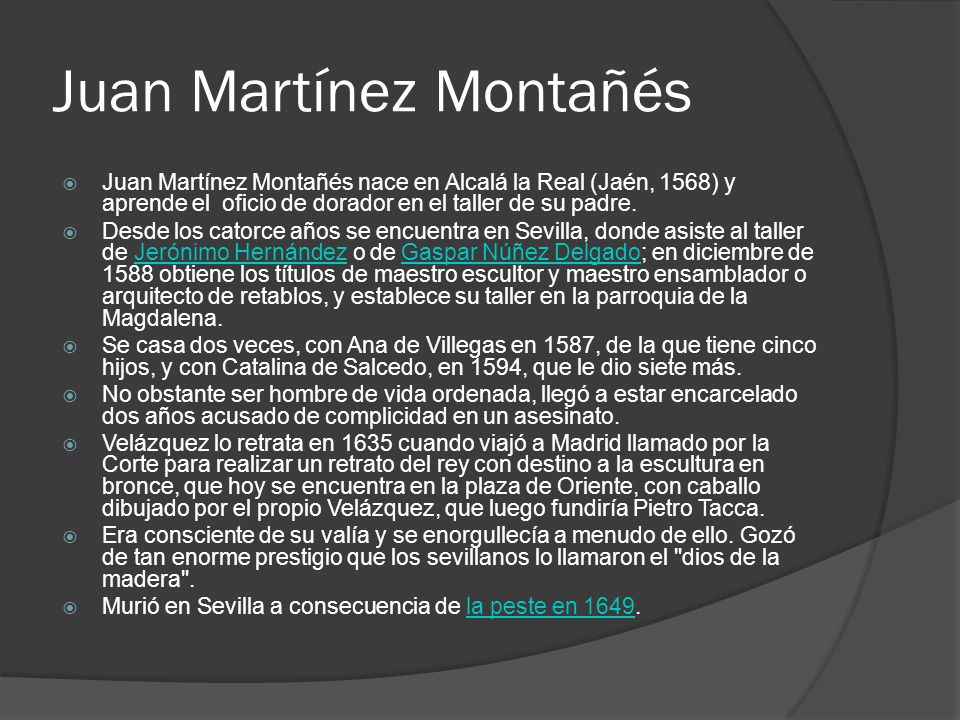 Juan Martínez Montañés

Juan Martínez Montañés nace en Alcalá la Real (Jaén, 1568) y aprende el oficio de dorador en el taller de su padre.

Desde los catorce años se encuentra en Sevilla, donde asiste al taller de Jerónimo Hernández o de Gaspar Núñez Delgado; en diciembre de 1588 obtiene los títulos de maestro escultor y maestro ensamblador o arquitecto de retablos, y establece su taller en la parroquia de la Magdalena.

Se casa dos veces, con Ana de Villegas en 1587, de la que tiene cinco hijos, y con Catalina de Salcedo, en 1594, que le dio siete más.

No obstante ser hombre de vida ordenada, llegó a estar encarcelado dos años acusado de complicidad en un asesinato.

Velázquez lo retrata en 1635 cuando viajó a Madrid llamado por la Corte para realizar un retrato del rey con destino a la escultura en bronce, que hoy se encuentra en la plaza de Oriente, con caballo dibujado por el propio Velázquez, que luego fundiría Pietro Tacca.

Era consciente de su valía y se enorgullecía a menudo de ello. Gozó de tan enorme prestigio que los sevillanos lo llamaron el "dios de la madera".

Murió en Sevilla a consecuencia de la peste en 1649.